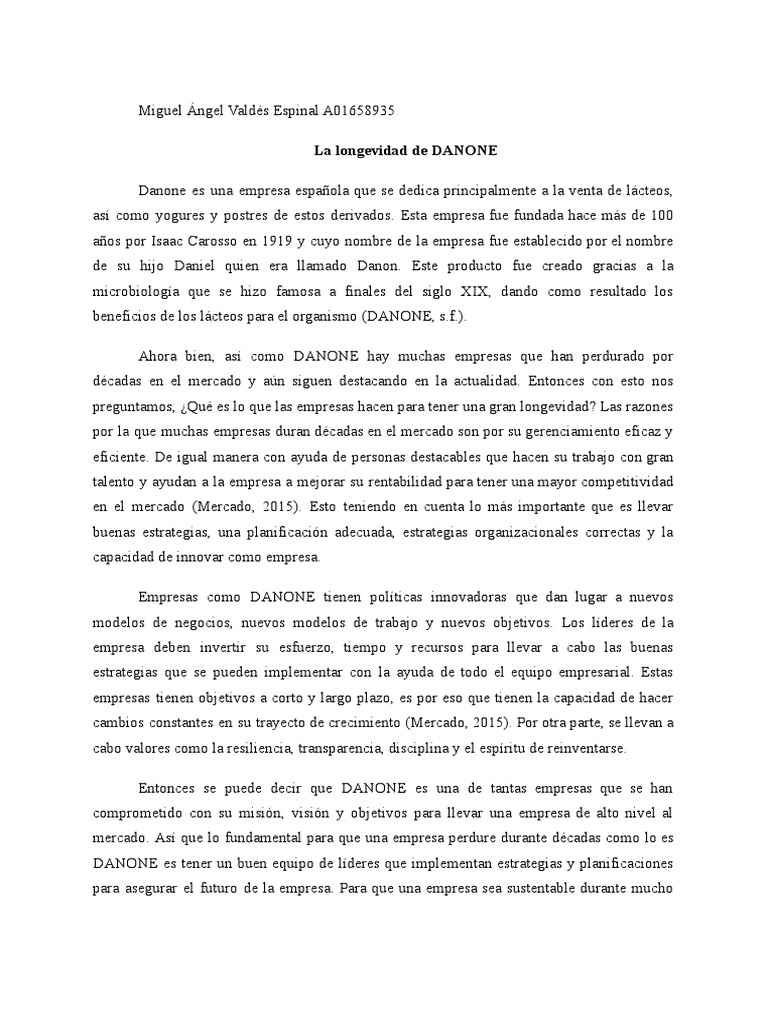 Miguel Ángel Valdés Espinal A01658935

La longevidad de DANONE

Danone es una empresa española que se dedica principalmente a la venta de lácteos, así como yogures y postres de estos derivados. Esta empresa fue fundada hace más de 100 años por Isaac Carosso en 1919 y cuyo nombre de la empresa fue establecido por el nombre de su hijo Daniel quien era llamado Danon. Este producto fue creado gracias a la microbiología que se hizo famosa a finales del siglo XIX, dando como resultado los beneficios de los lácteos para el organismo (DANONE, s.f.).

Ahora bien, así como DANONE hay muchas empresas que han perdurado por décadas en el mercado y aún siguen destacando en la actualidad. Entonces con esto nos preguntamos, ¿Qué es lo que las empresas hacen para tener una gran longevidad? Las razones por la que muchas empresas duran décadas en el mercado son por su gerenciamiento eficaz y eficiente. De igual manera con ayuda de personas destacables que hacen su trabajo con gran talento y ayudan a la empresa a mejorar su rentabilidad para tener una mayor competitividad en el mercado (Mercado, 2015). Esto teniendo en cuenta lo más importante que es llevar buenas estrategias, una planificación adecuada, estrategias organizacionales correctas y la capacidad de innovar como empresa.

Empresas como DANONE tienen políticas innovadoras que dan lugar a nuevos modelos de negocios, nuevos modelos de trabajo y nuevos objetivos. Los líderes de la empresa deben invertir su esfuerzo, tiempo y recursos para llevar a cabo las buenas estrategias que se pueden implementar con la ayuda de todo el equipo empresarial. Estas empresas tienen objetivos a corto y largo plazo, es por eso que tienen la capacidad de hacer cambios constantes en su trayecto de crecimiento (Mercado, 2015). Por otra parte, se llevan a cabo valores como la resiliencia, transparencia, disciplina y el espíritu de reinventarse.

Entonces se puede decir que DANONE es una de tantas empresas que se han comprometido con su misión, visión y objetivos para llevar una empresa de alto nivel al mercado. Así que lo fundamental para que una empresa perdure durante décadas como lo es DANONE es tener un buen equipo de líderes que implementan estrategias y planificaciones para asegurar el futuro de la empresa. Para que una empresa sea sustentable durante mucho